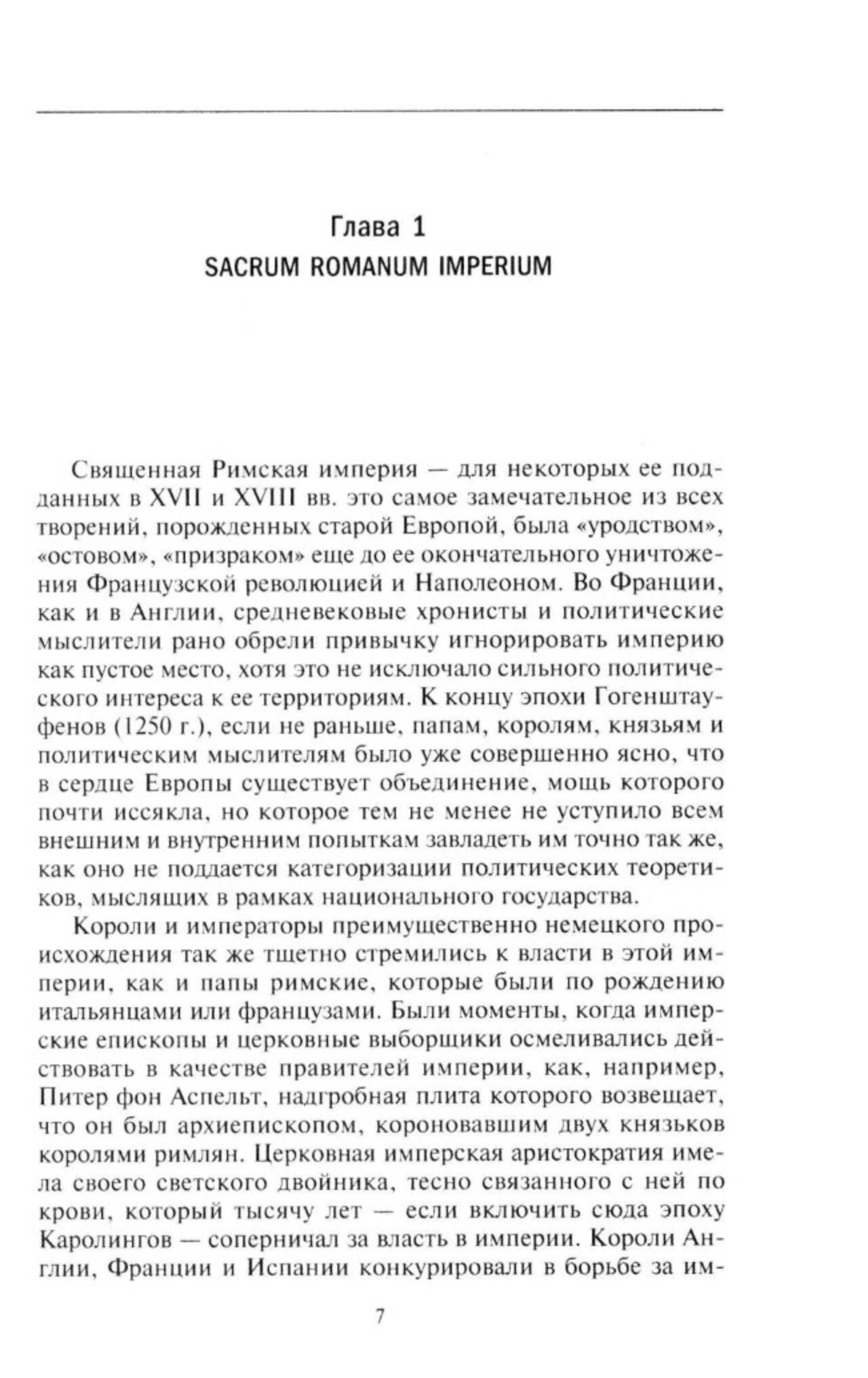 Глава 1
SACRUM ROMANUM IMPERIUM

Священная Римская империя — для некоторых ее подданных в XVII и XVIII вв. это самое замечательное из всех творений, порожденных старой Европой, была «уродством», «остовом», «призраком» еще до ее окончательного уничтожения Французской революцией и Наполеоном. Во Франции, как и в Англии, средневековые хронисты и политические мыслители рано обрели привычку игнорировать империю как пустое место, хотя это не исключало сильного политического интереса к ее территориям. К концу эпохи Гогенштауфенов (1250 г.), если не раньше, папам, королям, князьям и политическим мыслителям было уже совершенно ясно, что в сердце Европы существует объединение, мощь которого почти иссякла, но которое тем не менее не уступило всем внешним и внутренним попыткам завладеть им точно так же, как оно не поддается категоризации политических теоретиков, мыслящих в рамках национального государства.

Короли и императоры преимущественно немецкого происхождения так же тщетно стремились к власти в этой империи, как и папы римские, которые были по рождению итальянцами или французами. Были моменты, когда имперские епископы и церковные выборщики осмеливались действовать в качестве правителей империи, как, например, Питер фон Аспельт, надгробная плита которого возвещает, что он был архиепископом, короновавшим двух князьков королями римлян. Церковная имперская аристократия имела своего светского двойника, тесно связанного с ней по крови, который тысячу лет — если включить сюда эпоху Каролингов — соперничал за власть в империи. Короли Англии, Франции и Испании конкурировали в борьбе за им-

7